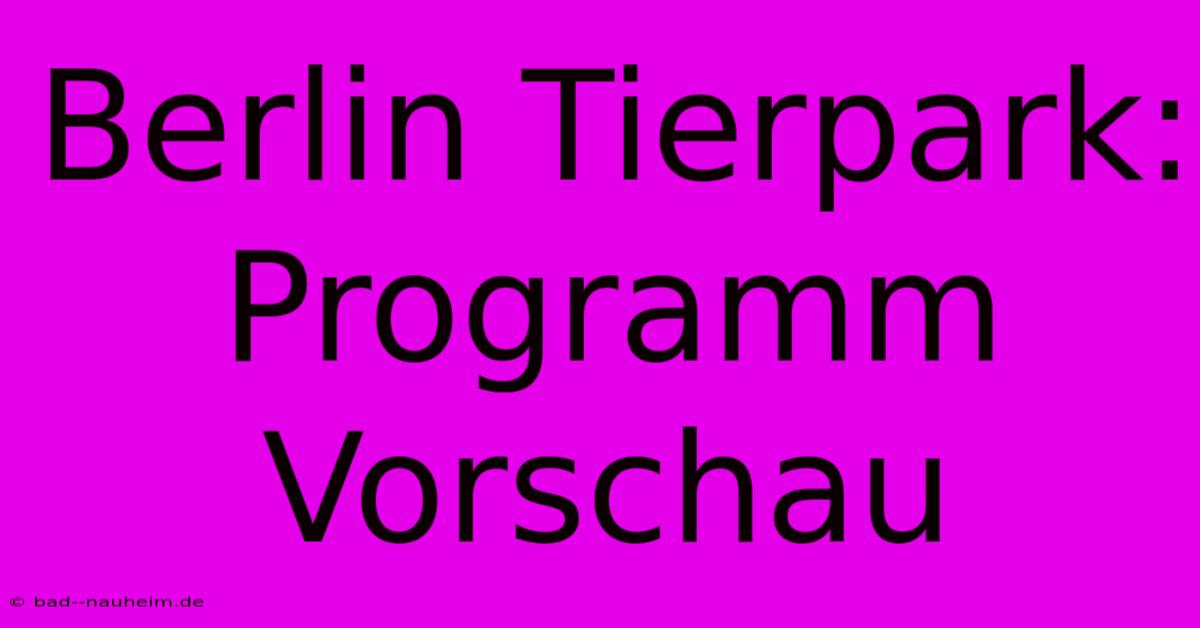 Berlin Tierpark: Programm Vorschau

© bad--nauheim.de